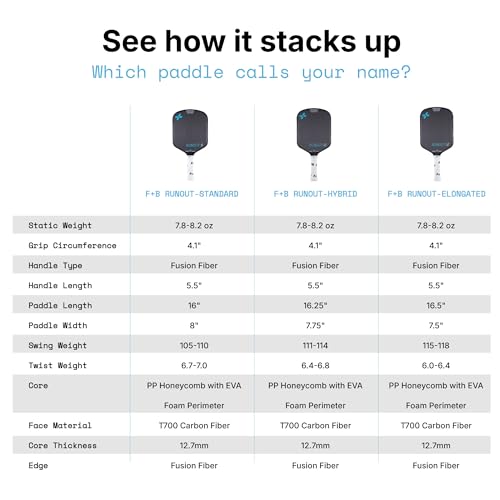 See how it stacks up

Which paddle calls your name?

| | F+B RUNOUT-STANDARD | F+B RUNOUT-HYBRID | F+B RUNOUT-ELONGATED |
|---|---|---|---|
| Static Weight | 7.8-8.2 oz | 7.8-8.2 oz | 7.8-8.2 oz |
| Grip Circumference | 4.1" | 4.1" | 4.1" |
| Handle Type | Fusion Fiber | Fusion Fiber | Fusion Fiber |
| Handle Length | 5.5" | 5.5" | 5.5" |
| Paddle Length | 16" | 16.25" | 16.5" |
| Paddle Width | 8" | 7.75" | 7.5" |
| Swing Weight | 105-110 | 111-114 | 115-118 |
| Twist Weight | 6.7-7.0 | 6.4-6.8 | 6.0-6.4 |
| Core | PP Honeycomb with EVA Foam Perimeter | PP Honeycomb with EVA Foam Perimeter | PP Honeycomb with EVA Foam Perimeter |
| Face Material | T700 Carbon Fiber | T700 Carbon Fiber | T700 Carbon Fiber |
| Core Thickness | 12.7mm | 12.7mm | 12.7mm |
| Edge | Fusion Fiber | Fusion Fiber | Fusion Fiber |